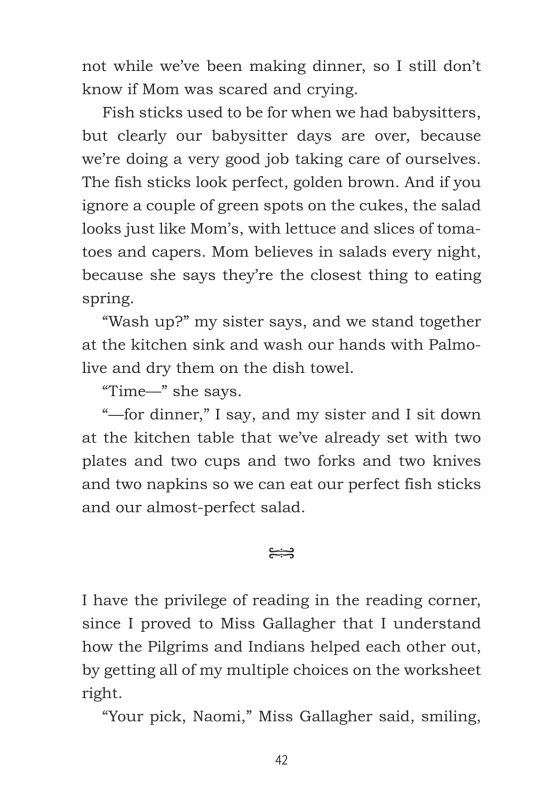 not while we've been making dinner, so I still don't know if Mom was scared and crying.

Fish sticks used to be for when we had babysitters, but clearly our babysitter days are over, because we're doing a very good job taking care of ourselves. The fish sticks look perfect, golden brown. And if you ignore a couple of green spots on the cukes, the salad looks just like Mom's, with lettuce and slices of tomatoes and capers. Mom believes in salads every night, because she says they're the closest thing to eating spring.

"Wash up?" my sister says, and we stand together at the kitchen sink and wash our hands with Palmolive and dry them on the dish towel.

"Time—" she says.

"—for dinner," I say, and my sister and I sit down at the kitchen table that we've already set with two plates and two cups and two forks and two knives and two napkins so we can eat our perfect fish sticks and our almost-perfect salad.

I have the privilege of reading in the reading corner, since I proved to Miss Gallagher that I understand how the Pilgrims and Indians helped each other out, by getting all of my multiple choices on the worksheet right.

"Your pick, Naomi," Miss Gallagher said, smiling,

42